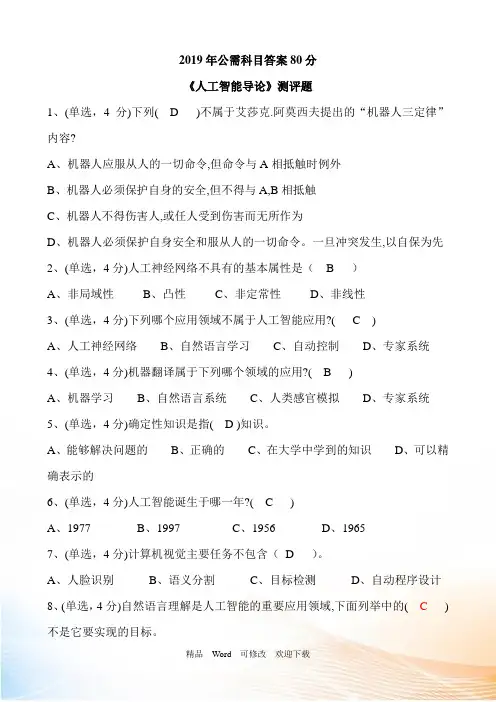 2019 年公需科目答案 80 分

《人工智能导论》测评题

1、(单选，4 分)下列( D )不属于艾莎克.阿莫西夫提出的“机器人三定律”内容?

A、机器人应服从人的一切命令,但命令与 A 相抵触时例外

B、机器人必须保护自身的安全,但不得与 A,B 相抵触

C、机器人不得伤害人,或任人受到伤害而无所作为

D、机器人必须保护自身安全和服从人的一切命令。一旦冲突发生,以自保为先

2、(单选，4 分)人工神经网络不具有的基本属性是（ B ）

A、非局域性 B、凸性 C、非定常性 D、非线性

3、(单选，4 分)下列哪个应用领域不属于人工智能应用?( C )

A、人工神经网络 B、自然语言学习 C、自动控制 D、专家系统

4、(单选，4 分)机器翻译属于下列哪个领域的应用?( B )

A、机器学习 B、自然语言系统 C、人类感官模拟 D、专家系统

5、(单选，4 分)确定性知识是指( D )知识。

A、能够解决问题的 B、正确的 C、在大学中学到的知识 D、可以精确表示的

6、(单选，4 分)人工智能诞生于哪一年?( C )

A、1977 B、1997 C、1956 D、1965

7、(单选，4 分)计算机视觉主要任务不包含（ D ）。

A、人脸识别 B、语义分割 C、目标检测 D、自动程序设计

8、(单选，4 分)自然语言理解是人工智能的重要应用领域,下面列举中的( C )不是它要实现的目标。

精品 Word 可修改 欢迎下载